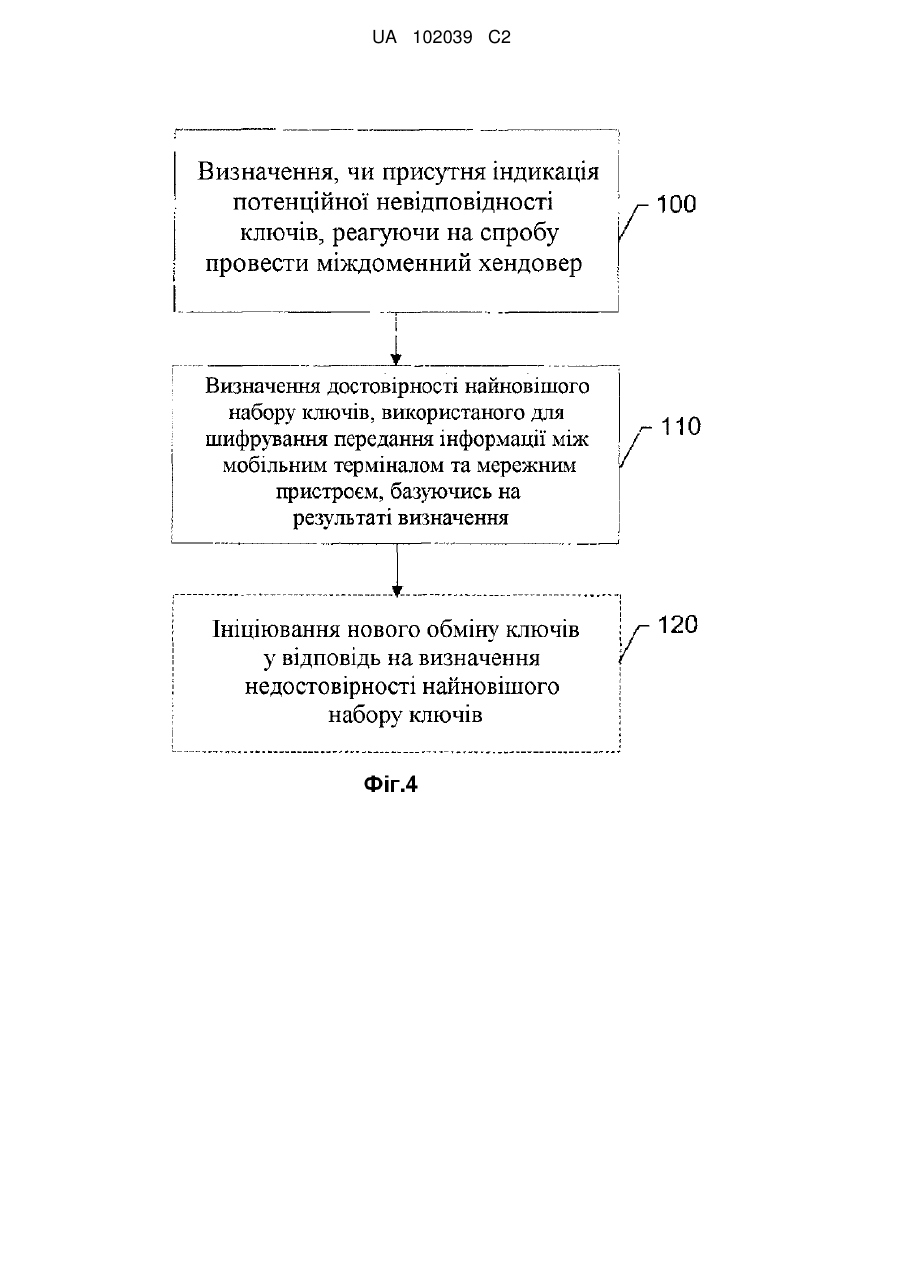 UA 102039 C2

Визначення, чи присутня індикація потенційної невідповідності ключів, реагуючи на спробу провести міждоменний хендовер

100

Визначення достовірності найновішого набору ключів, використаного для шифрування передання інформації між мобільним терміналом та мережним пристроєм, базуючись на результаті визначення

110

Ініціювання нового обміну ключів у відповідь на визначення недостовірності найновішого набору ключів

120

Фіг.4